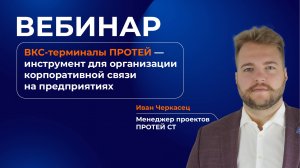 ВЕБИНАР

ВКС-терминалы ПРОТЕЙ — инструмент для организации корпоративной связи на предприятиях

Иван Черкасец

Менеджер проектов ПРОТЕЙ СТ